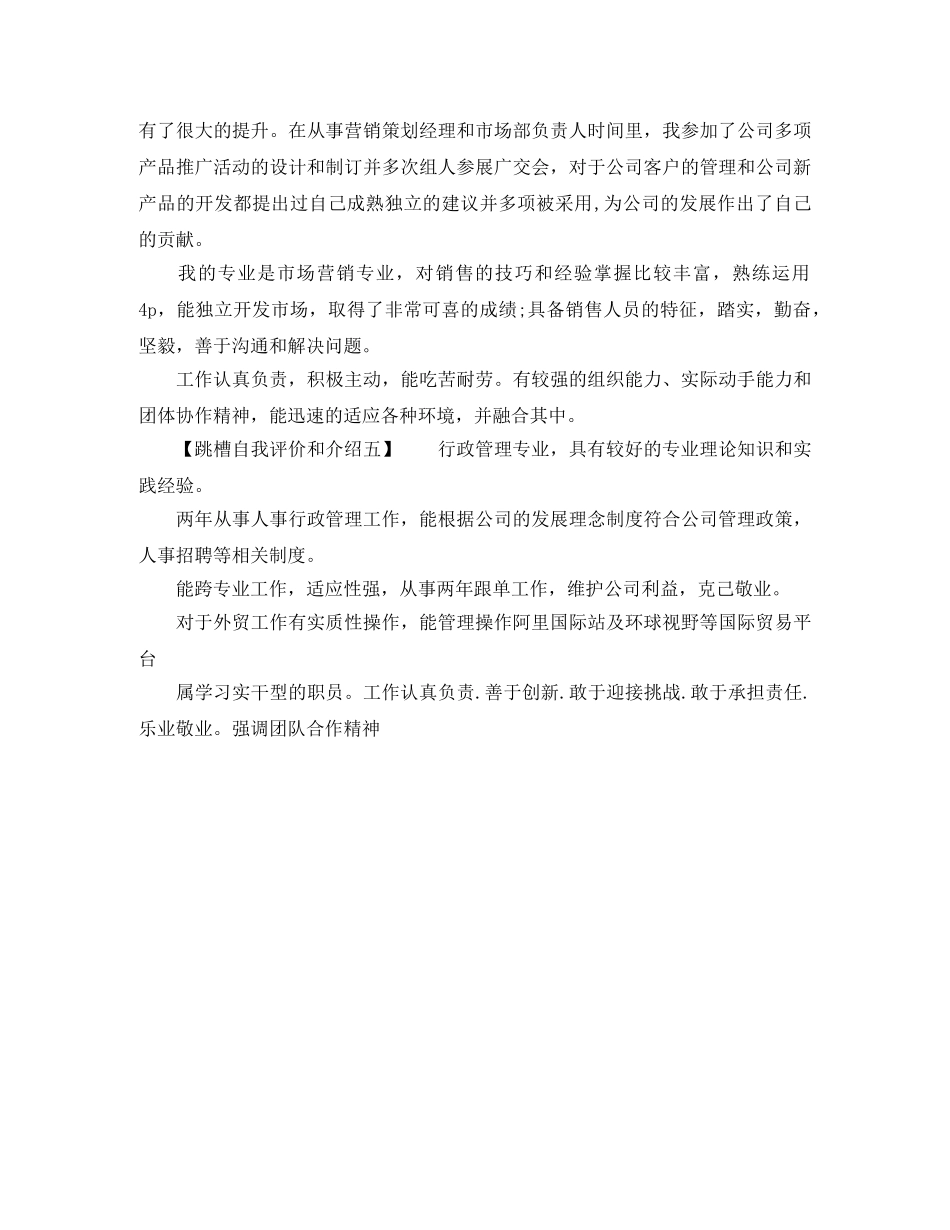 有了很大的提升。在从事营销策划经理和市场部负责人时间里，我参加了公司多项产品推广活动的设计和制订并多次组人参展广交会，对于公司客户的管理和公司新产品的开发都提出过自己成熟独立的建议并多项被采用,为公司的发展作出了自己的贡献。

我的专业是市场营销专业，对销售的技巧和经验掌握比较丰富，熟练运用4p，能独立开发市场，取得了非常可喜的成绩;具备销售人员的特征，踏实，勤奋，坚毅，善于沟通和解决问题。

工作认真负责，积极主动，能吃苦耐劳。有较强的组织能力、实际动手能力和团体协作精神，能迅速的适应各种环境，并融合其中。

【跳槽自我评价和介绍五】　　行政管理专业，具有较好的专业理论知识和实践经验。

两年从事人事行政管理工作，能根据公司的发展理念制度符合公司管理政策，人事招聘等相关制度。

能跨专业工作，适应性强，从事两年跟单工作，维护公司利益，克己敬业。

对于外贸工作有实质性操作，能管理操作阿里国际站及环球视野等国际贸易平台

属学习实干型的职员。工作认真负责.善于创新.敢于迎接挑战.敢于承担责任.乐业敬业。强调团队合作精神